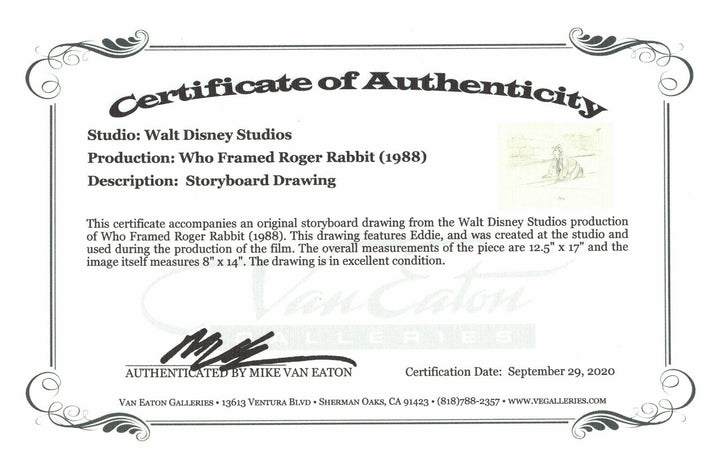 Certificate of Authenticity

Studio: Walt Disney Studios

Production: Who Framed Roger Rabbit (1988)

Description: Storyboard Drawing

This certificate accompanies an original storyboard drawing from the Walt Disney Studios production of Who Framed Roger Rabbit (1988). This drawing features Eddie, and was created at the studio and used during the production of the film. The overall measurements of the piece are 12.5" x 17" and the image itself measures 8" x 14". The drawing is in excellent condition.

Van Eaton
GALLERIES

AUTHENTICATED BY MIKE VAN EATON

Certification Date: September 29, 2020

VAN EATON GALLERIES • 13613 VENTURA BLVD • SHERMAN OAKS, CA 91423 • (818)788-2357 • WWW.VEGALLERIES.COM